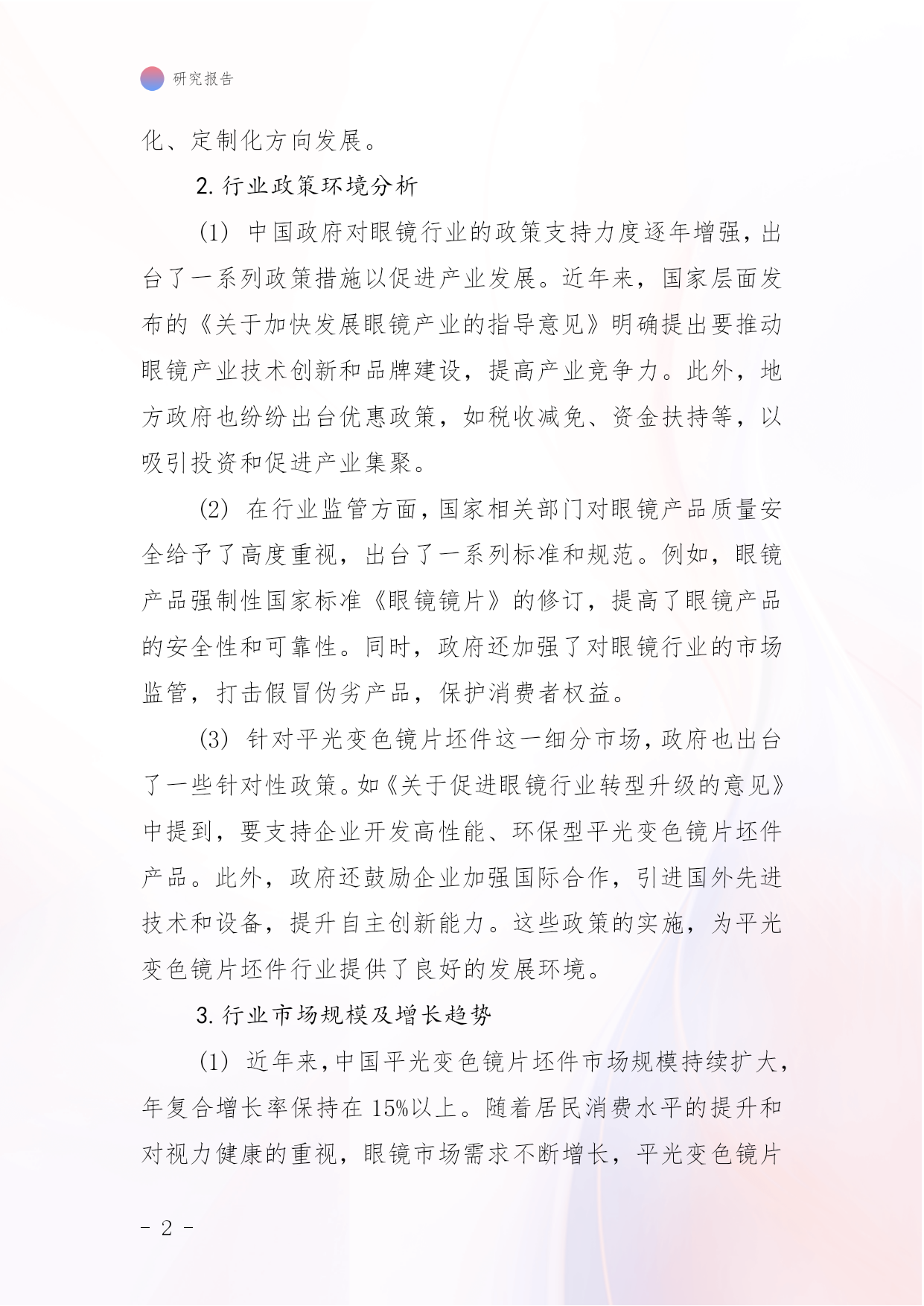 研究报告

化、定制化方向发展。

2. 行业政策环境分析

(1) 中国政府对眼镜行业的政策支持力度逐年增强，出台了一系列政策措施以促进产业发展。近年来，国家层面发布的《关于加快发展眼镜产业的指导意见》明确提出要推动眼镜产业技术创新和品牌建设，提高产业竞争力。此外，地方政府也纷纷出台优惠政策，如税收减免、资金扶持等，以吸引投资和促进产业集聚。

(2) 在行业监管方面，国家相关部门对眼镜产品质量安全给予了高度重视，出台了一系列标准和规范。例如，眼镜产品强制性国家标准《眼镜镜片》的修订，提高了眼镜产品的安全性和可靠性。同时，政府还加强了对眼镜行业的市场监管，打击假冒伪劣产品，保护消费者权益。

(3) 针对平光变色镜片坯件这一细分市场，政府也出台了一些针对性政策。如《关于促进眼镜行业转型升级的意见》中提到，要支持企业开发高性能、环保型平光变色镜片坯件产品。此外，政府还鼓励企业加强国际合作，引进国外先进技术和设备，提升自主创新能力。这些政策的实施，为平光变色镜片坯件行业提供了良好的发展环境。

3. 行业市场规模及增长趋势

(1) 近年来，中国平光变色镜片坯件市场规模持续扩大，年复合增长率保持在 15%以上。随着居民消费水平的提升和对视力健康的重视，眼镜市场需求不断增长，平光变色镜片

- 2 -